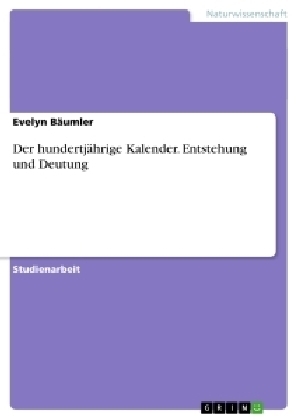 Naturwissenschaft

Evelyn Bäumler

Der hundertjährige Kalender. Entstehung und Deutung

Studienarbeit

GRIN